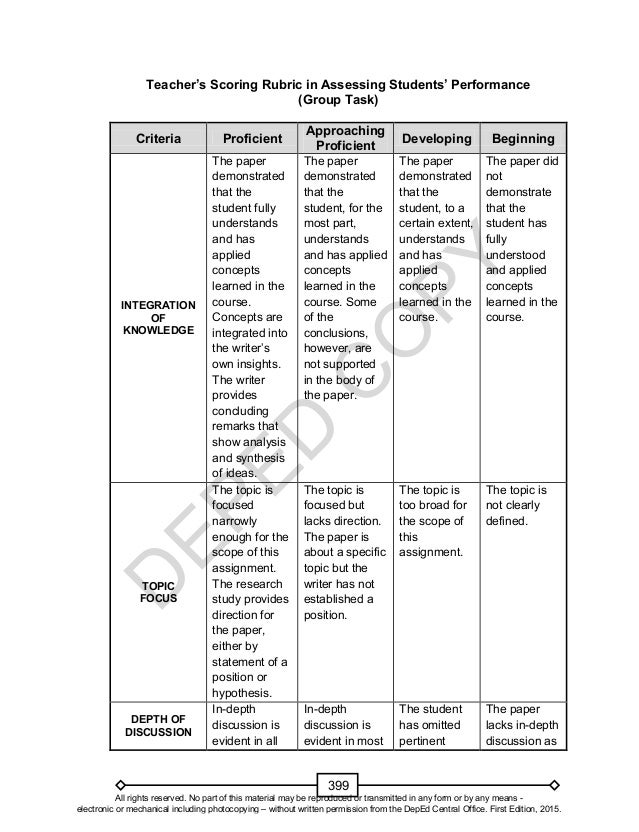 Teacher's Scoring Rubric in Assessing Students' Performance
(Group Task)

| Criteria | Proficient | Approaching Proficient | Developing | Beginning |
|---|---|---|---|---|
| INTEGRATION OF KNOWLEDGE | The paper demonstrated that the student fully understands and has applied concepts learned in the course. Concepts are integrated into the writer's own insights. The writer provides concluding remarks that show analysis and synthesis of ideas. | The paper demonstrated that the student, for the most part, understands and has applied concepts learned in the course. Some of the conclusions, however, are not supported in the body of the paper. | The paper demonstrated that the student, to a certain extent, understands and has applied concepts learned in the course. | The paper did not demonstrate that the student has fully understood and applied concepts learned in the course. |
| TOPIC FOCUS | The topic is focused narrowly enough for the scope of this assignment. The research study provides direction for the paper, either by statement of a position or hypothesis. | The topic is focused but lacks direction. The paper is about a specific topic but the writer has not established a position. | The topic is too broad for the scope of this assignment. | The topic is not clearly defined. |
| DEPTH OF DISCUSSION | In-depth discussion is evident in all | In-depth discussion is evident in most | The student has omitted pertinent | The paper lacks in-depth discussion as |

DEPED COPY

399

All rights reserved. No part of this material may be reproduced or transmitted in any form or by any means - electronic or mechanical including photocopying – without written permission from the DepEd Central Office. First Edition, 2015.